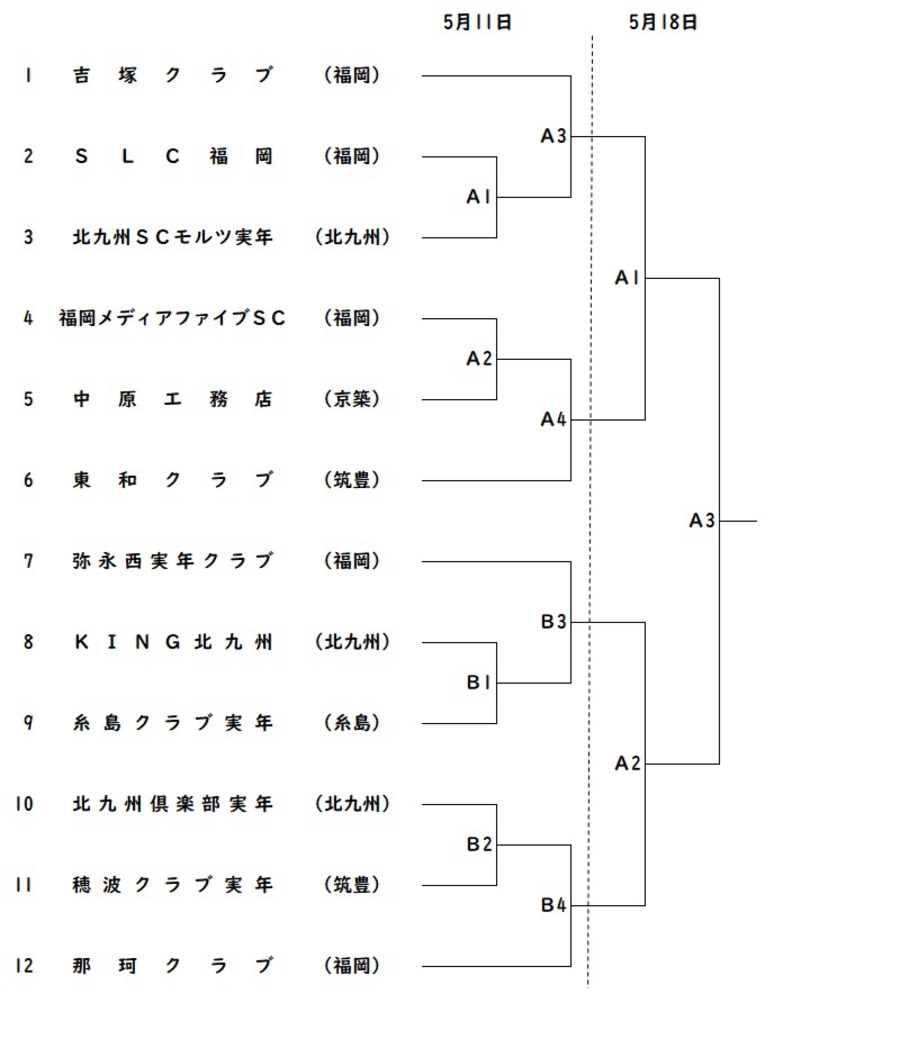 5月11日　5月18日

1 吉塚クラブ （福岡）
2 SLC福岡 （福岡）
3 北九州SCモルツ実年 （北九州）
4 福岡メディアファイブSC （福岡）
5 中原工務店 （京築）
6 東和クラブ （筑豊）
7 弥永西実年クラブ （福岡）
8 KING北九州 （北九州）
9 糸島クラブ実年 （糸島）
10 北九州倶楽部実年 （北九州）
11 穂波クラブ実年 （筑豊）
12 那珂クラブ （福岡）

A3
A1
A2
A4
B3
B1
B2
B4
A1
A2
A3